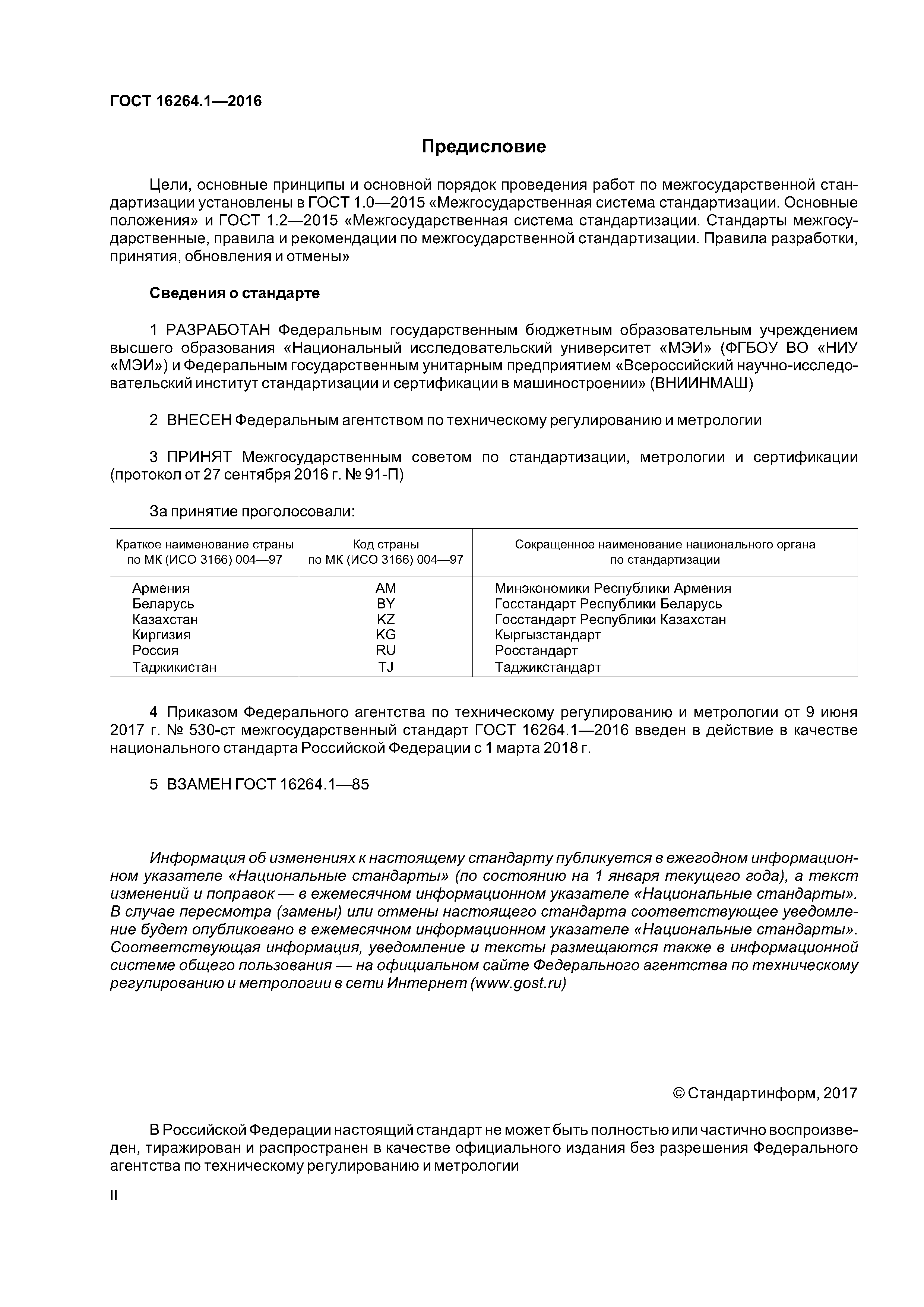 ГОСТ 16264.1—2016

Предисловие

Цели, основные принципы и основной порядок проведения работ по межгосударственной стандартизации установлены в ГОСТ 1.0—2015 «Межгосударственная система стандартизации. Основные положения» и ГОСТ 1.2—2015 «Межгосударственная система стандартизации. Стандарты межгосударственные, правила и рекомендации по межгосударственной стандартизации. Правила разработки, принятия, обновления и отмены»

Сведения о стандарте

1 РАЗРАБОТАН Федеральным государственным бюджетным образовательным учреждением высшего образования «Национальный исследовательский университет «МЭИ» (ФГБОУ ВО «НИУ «МЭИ») и Федеральным государственным унитарным предприятием «Всероссийский научно-исследовательский институт стандартизации и сертификации в машиностроении» (ВНИИНМАШ)

2 ВНЕСЕН Федеральным агентством по техническому регулированию и метрологии

3 ПРИНЯТ Межгосударственным советом по стандартизации, метрологии и сертификации (протокол от 27 сентября 2016 г. № 91-П)

За принятие проголосовали:

| Краткое наименование страны по МК (ИСО 3166) 004—97 | Код страны по МК (ИСО 3166) 004—97 | Сокращенное наименование национального органа по стандартизации |
|---|---|---|
| Армения | AM | Минэкономики Республики Армения |
| Беларусь | BY | Госстандарт Республики Беларусь |
| Казахстан | KZ | Госстандарт Республики Казахстан |
| Киргизия | KG | Кыргызстандарт |
| Россия | RU | Росстандарт |
| Таджикистан | TJ | Таджикстандарт |

4 Приказом Федерального агентства по техническому регулированию и метрологии от 9 июня 2017 г. № 530-ст межгосударственный стандарт ГОСТ 16264.1—2016 введен в действие в качестве национального стандарта Российской Федерации с 1 марта 2018 г.

5 ВЗАМЕН ГОСТ 16264.1—85

Информация об изменениях к настоящему стандарту публикуется в ежегодном информационном указателе «Национальные стандарты» (по состоянию на 1 января текущего года), а текст изменений и поправок — в ежемесячном информационном указателе «Национальные стандарты». В случае пересмотра (замены) или отмены настоящего стандарта соответствующее уведомление будет опубликовано в ежемесячном информационном указателе «Национальные стандарты». Соответствующая информация, уведомление и тексты размещаются также в информационной системе общего пользования — на официальном сайте Федерального агентства по техническому регулированию и метрологии в сети Интернет (www.gost.ru)

© Стандартинформ, 2017

В Российской Федерации настоящий стандарт не может быть полностью или частично воспроизведен, тиражирован и распространен в качестве официального издания без разрешения Федерального агентства по техническому регулированию и метрологии

II